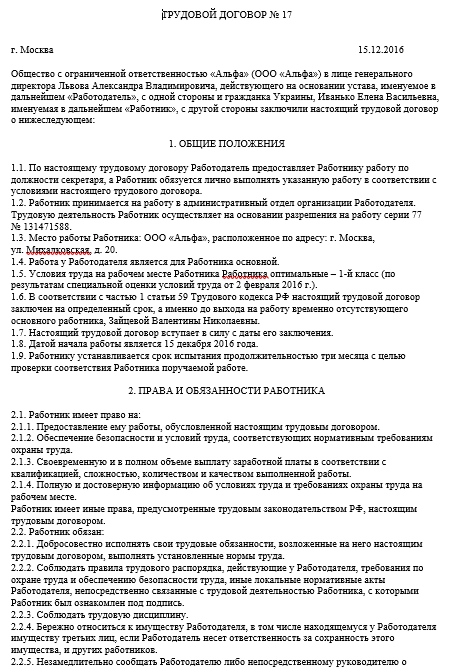 ТРУДОВОЙ ДОГОВОР № 17

г. Москва 15.12.2016

Общество с ограниченной ответственностью «Альфа» (ООО «Альфа») в лице генерального директора Львова Александра Владимировича, действующего на основании устава, именуемое в дальнейшем «Работодатель», с одной стороны и гражданка Украины, Иванько Елена Васильевна, именуемая в дальнейшем «Работник», с другой стороны заключили настоящий трудовой договор о нижеследующем:

1. ОБЩИЕ ПОЛОЖЕНИЯ

1.1. По настоящему трудовому договору Работодатель предоставляет Работнику работу по должности секретаря, а Работник обязуется лично выполнять указанную работу в соответствии с условиями настоящего трудового договора.
1.2. Работник принимается на работу в административный отдел организации Работодателя. Трудовую деятельность Работник осуществляет на основании разрешения на работу серии 77 № 131471588.
1.3. Место работы Работника: ООО «Альфа», расположенное по адресу: г. Москва, ул. Михалковская, д. 20.
1.4. Работа у Работодателя является для Работника основной.
1.5. Условия труда на рабочем месте Работника Работника оптимальные – 1-й класс (по результатам специальной оценки условий труда от 2 февраля 2016 г.).
1.6. В соответствии с частью 1 статьи 59 Трудового кодекса РФ настоящий трудовой договор заключен на определенный срок, а именно до выхода на работу временно отсутствующего основного работника, Зайцевой Валентины Николаевны.
1.7. Настоящий трудовой договор вступает в силу с даты его заключения.
1.8. Датой начала работы является 15 декабря 2016 года.
1.9. Работнику устанавливается срок испытания продолжительностью три месяца с целью проверки соответствия Работника поручаемой работе.

2. ПРАВА И ОБЯЗАННОСТИ РАБОТНИКА

2.1. Работник имеет право на:
2.1.1. Предоставление ему работы, обусловленной настоящим трудовым договором.
2.1.2. Обеспечение безопасности и условий труда, соответствующих нормативным требованиям охраны труда.
2.1.3. Своевременную и в полном объеме выплату заработной платы в соответствии с квалификацией, сложностью, количеством и качеством выполненной работы.
2.1.4. Полную и достоверную информацию об условиях труда и требованиях охраны труда на рабочем месте.
Работник имеет иные права, предусмотренные трудовым законодательством РФ, настоящим трудовым договором.
2.2. Работник обязан:
2.2.1. Добросовестно исполнять свои трудовые обязанности, возложенные на него настоящим трудовым договором, выполнять установленные нормы труда.
2.2.2. Соблюдать правила трудового распорядка, действующие у Работодателя, требования по охране труда и обеспечению безопасности труда, иные локальные нормативные акты Работодателя, непосредственно связанные с трудовой деятельностью Работника, с которыми Работник был ознакомлен под подпись.
2.2.3. Соблюдать трудовую дисциплину.
2.2.4. Бережно относиться к имуществу Работодателя, в том числе находящемуся у Работодателя имуществу третьих лиц, если Работодатель несет ответственность за сохранность этого имущества, и других работников.
2.2.5. Незамедлительно сообщать Работодателю либо непосредственному руководителю о